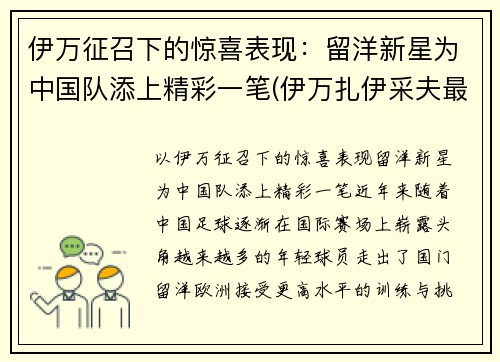 伊万征召下的惊喜表现：留洋新星为中国队添上精彩一笔(伊万扎伊采夫最

以伊万征召下的惊喜表现留洋新星为中国队添上精彩一笔近年来随着中国足球逐渐在国际赛场上崭露头角越来越多的年轻球员走出了国门留洋欧洲接受更高水平的训练与挑